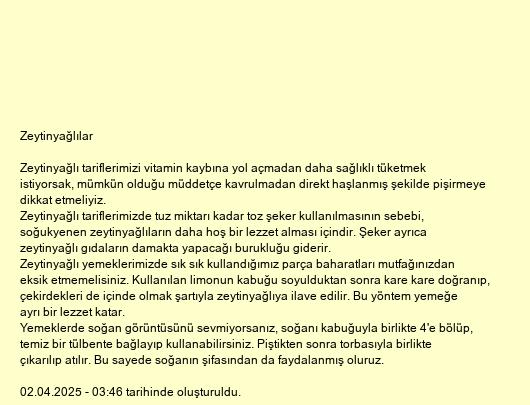 Zeytinyağlılar

Zeytinyağlı tariflerimizi vitamin kaybına yol açmadan daha sağlıklı tüketmek istiyorsak, mümkün olduğu müddetçe kavrulmadan direkt haşlanmış şekilde pişirmeye dikkat etmeliyiz.
Zeytinyağlı tariflerimizde tuz miktarı kadar toz şeker kullanılmasının sebebi, soğukyenen zeytinyağlıların daha hoş bir lezzet alması içindir. Şeker ayrıca zeytinyağlı gıdaların damakta yapacağı burukluğu giderir.
Zeytinyağlı yemeklerimizde sık sık kullandığımız parça baharatları mutfağınızdan eksik etmemelisiniz. Kullanılan limonun kabuğu soyulduktan sonra kare kare doğranıp, çekirdekleri de içinde olmak şartıyla zeytinyağlıya ilave edilir. Bu yöntem yemeğe ayrı bir lezzet katar.
Yemeklerde soğan görüntüsünü sevmiyorsanız, soğanı kabuğuyla birlikte 4'e bölüp, temiz bir tülbente bağlayıp kullanabilirsiniz. Piştikten sonra torbasıyla birlikte çıkarılıp atılır. Bu sayede soğanın şifasından da faydalanmış oluruz.

02.04.2025 - 03:46 tarihinde oluşturuldu.